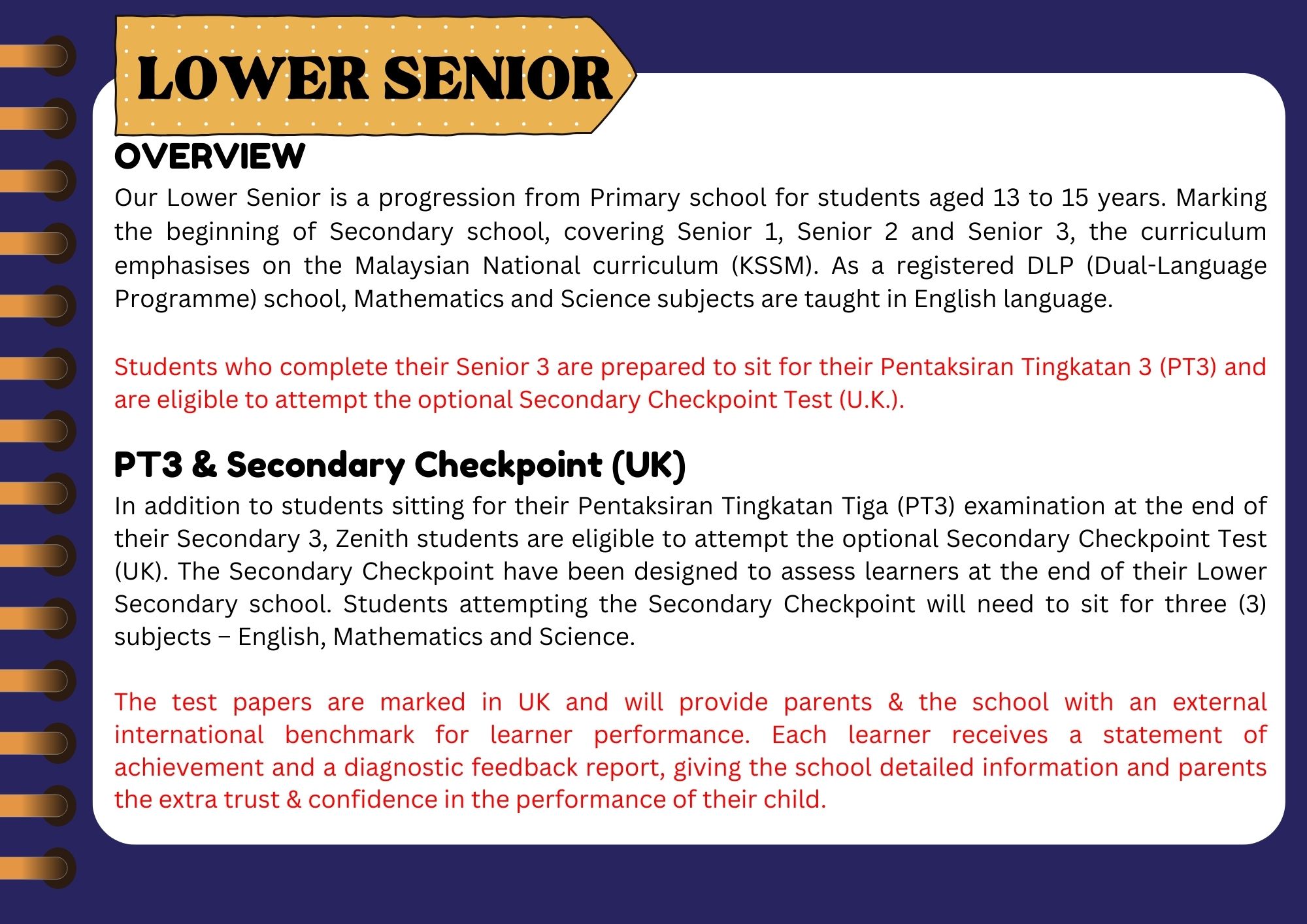 LOWER SENIOR

OVERVIEW

Our Lower Senior is a progression from Primary school for students aged 13 to 15 years. Marking the beginning of Secondary school, covering Senior 1, Senior 2 and Senior 3, the curriculum emphasises on the Malaysian National curriculum (KSSM). As a registered DLP (Dual-Language Programme) school, Mathematics and Science subjects are taught in English language.

Students who complete their Senior 3 are prepared to sit for their Pentaksiran Tingkatan 3 (PT3) and are eligible to attempt the optional Secondary Checkpoint Test (U.K.).

PT3 & Secondary Checkpoint (UK)

In addition to students sitting for their Pentaksiran Tingkatan Tiga (PT3) examination at the end of their Secondary 3, Zenith students are eligible to attempt the optional Secondary Checkpoint Test (UK). The Secondary Checkpoint have been designed to assess learners at the end of their Lower Secondary school. Students attempting the Secondary Checkpoint will need to sit for three (3) subjects – English, Mathematics and Science.

The test papers are marked in UK and will provide parents & the school with an external international benchmark for learner performance. Each learner receives a statement of achievement and a diagnostic feedback report, giving the school detailed information and parents the extra trust & confidence in the performance of their child.